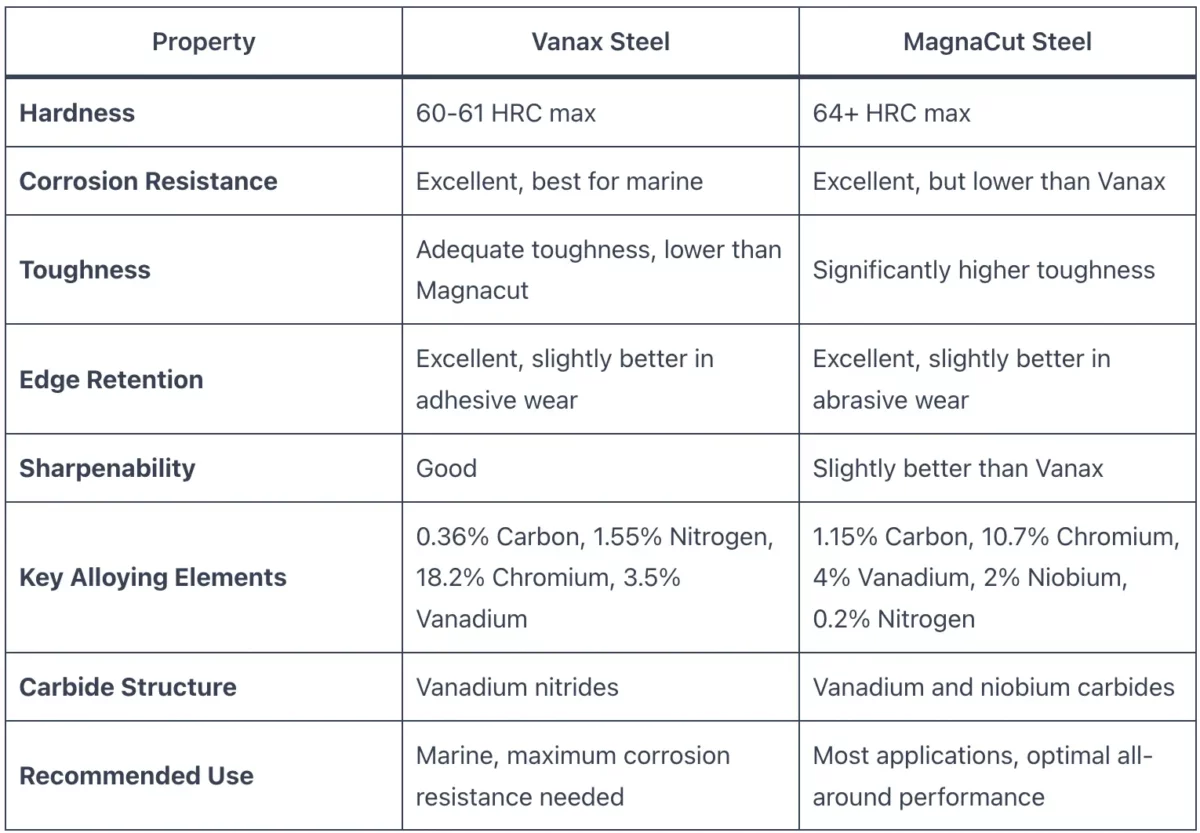 | Property | Vanax Steel | MagnaCut Steel |
|---|---|---|
| **Hardness** | 60-61 HRC max | 64+ HRC max |
| **Corrosion Resistance** | Excellent, best for marine | Excellent, but lower than Vanax |
| **Toughness** | Adequate toughness, lower than Magnacut | Significantly higher toughness |
| **Edge Retention** | Excellent, slightly better in adhesive wear | Excellent, slightly better in abrasive wear |
| **Sharpenability** | Good | Slightly better than Vanax |
| **Key Alloying Elements** | 0.36% Carbon, 1.55% Nitrogen, 18.2% Chromium, 3.5% Vanadium | 1.15% Carbon, 10.7% Chromium, 4% Vanadium, 2% Niobium, 0.2% Nitrogen |
| **Carbide Structure** | Vanadium nitrides | Vanadium and niobium carbides |
| **Recommended Use** | Marine, maximum corrosion resistance needed | Most applications, optimal all-around performance |